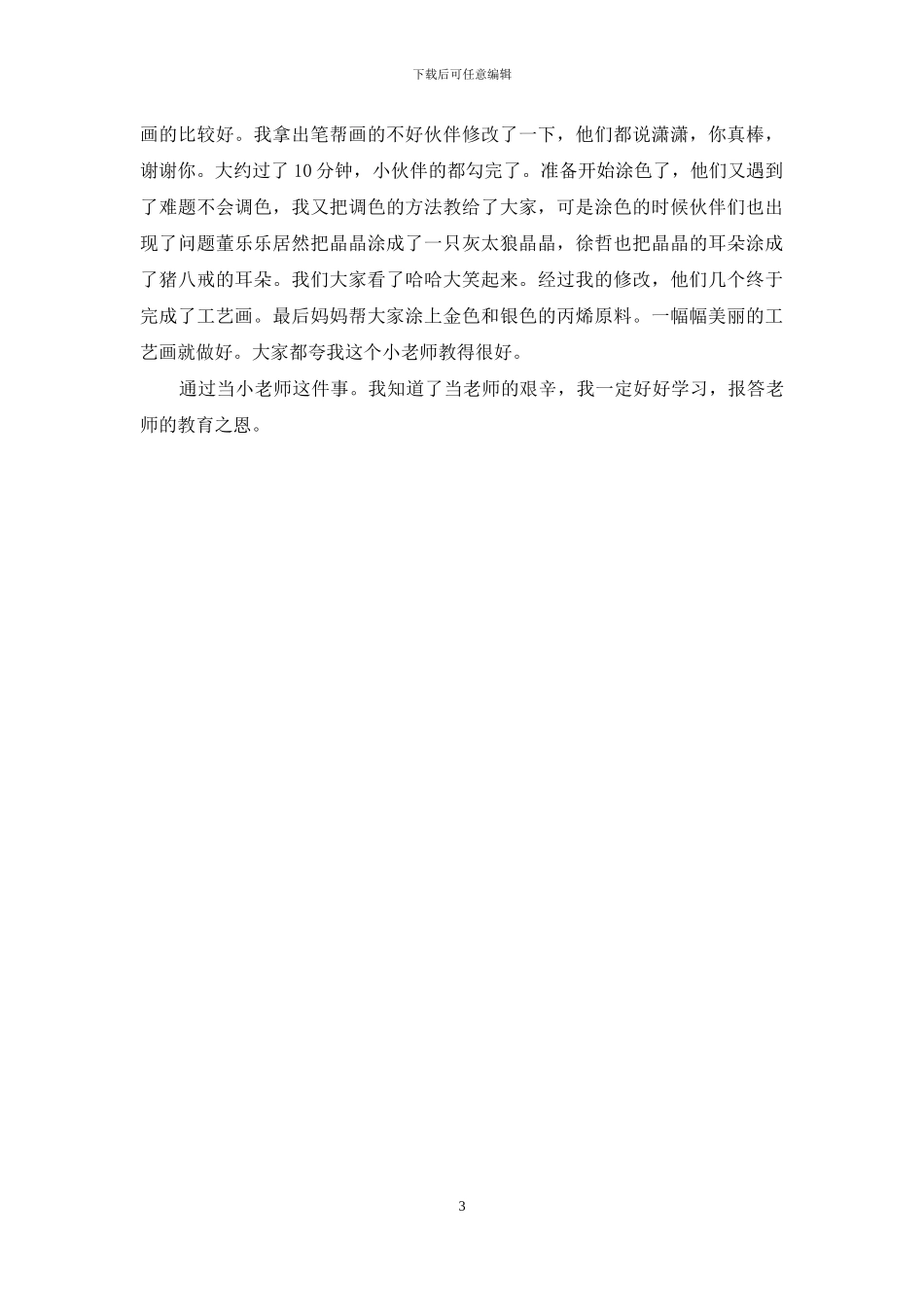 下载后可任意编辑

画的比较好。我拿出笔帮画的不好伙伴修改了一下，他们都说潇潇，你真棒，谢谢你。大约过了 10 分钟，小伙伴的都勾完了。准备开始涂色了，他们又遇到了难题不会调色，我又把调色的方法教给了大家，可是涂色的时候伙伴们也出现了问题董乐乐居然把晶晶涂成了一只灰太狼晶晶，徐哲也把晶晶的耳朵涂成了猪八戒的耳朵。我们大家看了哈哈大笑起来。经过我的修改，他们几个终于完成了工艺画。最后妈妈帮大家涂上金色和银色的丙烯原料。一幅幅美丽的工艺画就做好。大家都夸我这个小老师教得很好。

通过当小老师这件事。我知道了当老师的艰辛，我一定好好学习，报答老师的教育之恩。

3